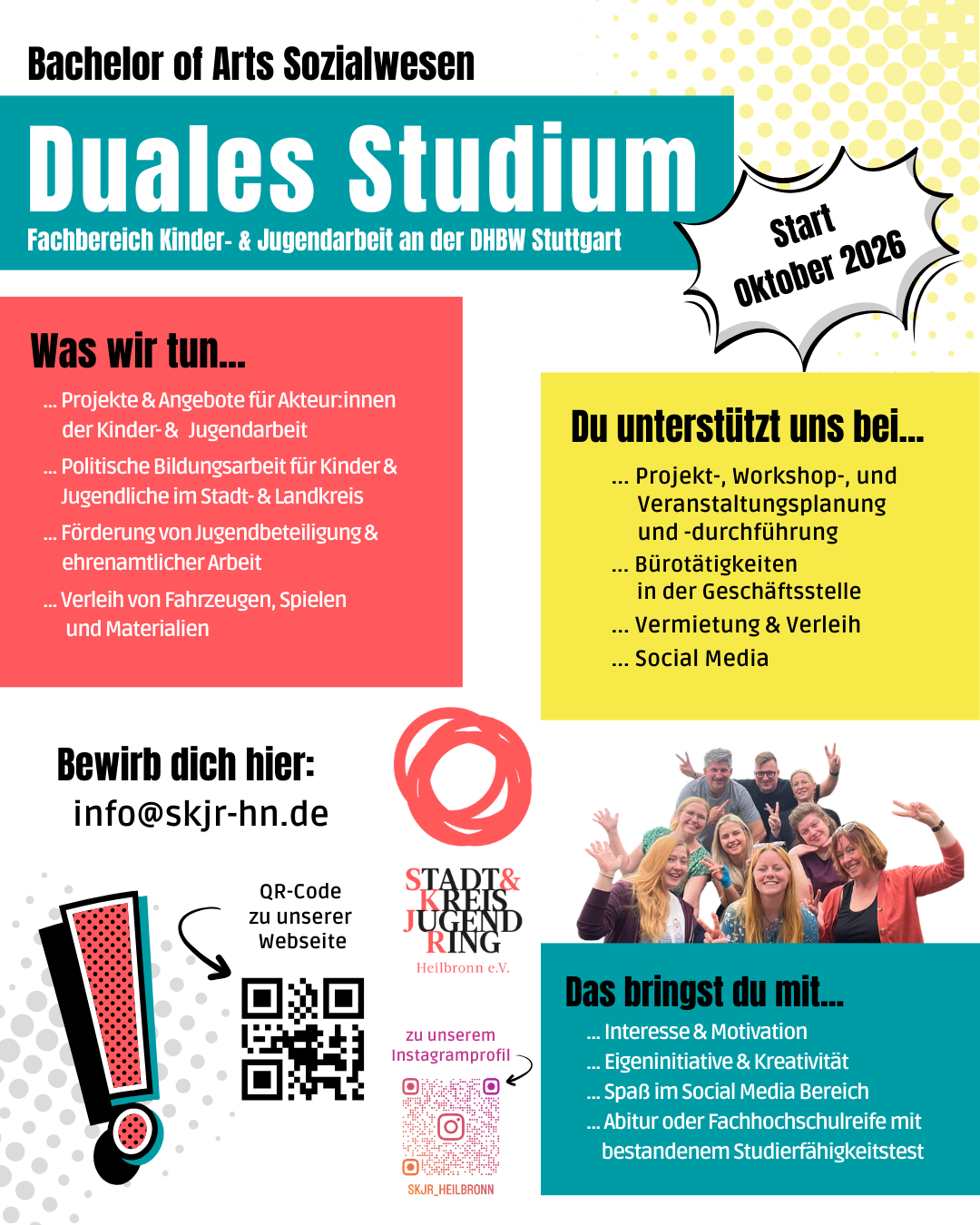 Bachelor of Arts Sozialwesen

Duales Studium

Fachbereich Kinder- & Jugendarbeit an der DHBW Stuttgart

Start Oktober 2026

Was wir tun...

... Projekte & Angebote für Akteur:innen der Kinder- & Jugendarbeit

... Politische Bildungsarbeit für Kinder & Jugendliche im Stadt- & Landkreis

... Förderung von Jugendbeteiligung & ehrenamtlicher Arbeit

... Verleih von Fahrzeugen, Spielen und Materialien

Du unterstützt uns bei...

... Projekt-, Workshop-, und Veranstaltungsplanung und -durchführung

... Bürotätigkeiten in der Geschäftsstelle

... Vermietung & Verleih

... Social Media

Bewirb dich hier:
info@skjr-hn.de

QR-Code zu unserer Webseite

STADT& KREIS JUGEND RING
Heilbronn e.V.

zu unserem Instagramprofil

SKJR_HEILBRONN

Das bringst du mit...

... Interesse & Motivation

... Eigeninitiative & Kreativität

... Spaß im Social Media Bereich

... Abitur oder Fachhochschulreife mit bestandenem Studierfähigkeitstest